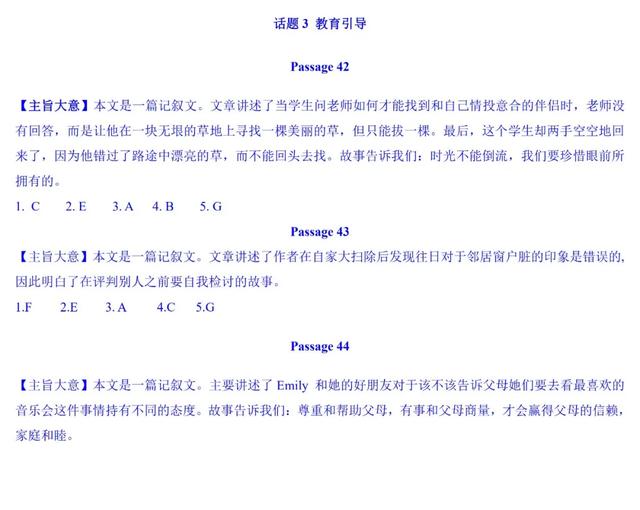 话题 3 教育引导

Passage 42

【主旨大意】本文是一篇记叙文。文章讲述了当学生问老师如何才能找到和自己情投意合的伴侣时，老师没有回答，而是让他在一块无垠的草地上寻找一棵美丽的草，但只能拔一棵。最后，这个学生却两手空空地回来了，因为他错过了路途中漂亮的草，而不能回头去找。故事告诉我们：时光不能倒流，我们要珍惜眼前所拥有的。

1. C 2. E 3. A 4. B 5. G

Passage 43

【主旨大意】本文是一篇记叙文。文章讲述了作者在自家大扫除后发现往日对于邻居窗户脏的印象是错误的，因此明白了在评判别人之前要自我检讨的故事。

1.F 2.E 3. A 4.C 5.G

Passage 44

【主旨大意】本文是一篇记叙文。主要讲述了 Emily 和她的好朋友对于该不该告诉父母她们要去看最喜欢的音乐会这件事情持有不同的态度。故事告诉我们：尊重和帮助父母，有事和父母商量，才会赢得父母的信赖，家庭和睦。